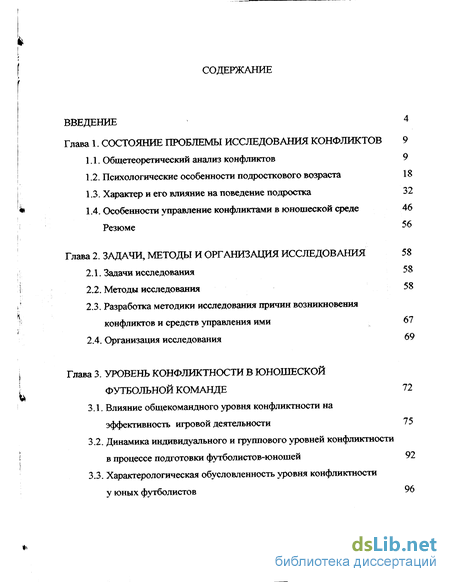 СОДЕРЖАНИЕ

ВВЕДЕНИЕ 4

Глава 1. СОСТОЯНИЕ ПРОБЛЕМЫ ИССЛЕДОВАНИЯ КОНФЛИКТОВ 9

1.1. Общетеоретический анализ конфликтов 9

1.2. Психологические особенности подросткового возраста 18

1.3. Характер и его влияние на поведение подростка 32

1.4. Особенности управление конфликтами в юношеской среде 46

Резюме 56

Глава 2. ЗАДАЧИ, МЕТОДЫ И ОРГАНИЗАЦИЯ ИССЛЕДОВАНИЯ 58

2.1. Задачи исследования 58

2.2. Методы исследования 58

2.3. Разработка методики исследования причин возникновения конфликтов и средств управления ими 67

2.4. Организация исследования 69

Глава 3. УРОВЕНЬ КОНФЛИКТНОСТИ В ЮНОШЕСКОЙ ФУТБОЛЬНОЙ КОМАНДЕ 72

3.1. Влияние общекомандного уровня конфликтности на эффективность игровой деятельности 75

3.2. Динамика индивидуального и группового уровней конфликтности в процессе подготовки футболистов-юношей 92

3.3. Характерологическая обусловленность уровня конфликтности у юных футболистов 96

dsLib.net
библиотека диссертаций